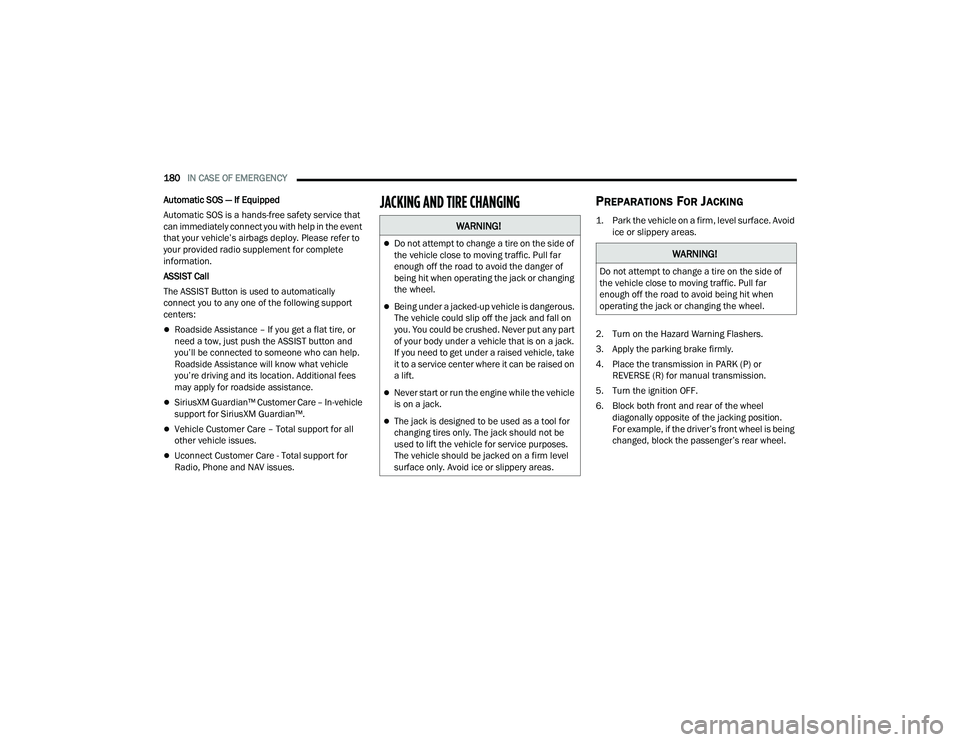 180 IN CASE OF EMERGENCY

Automatic SOS — If Equipped

Automatic SOS is a hands-free safety service that can immediately connect you with help in the event that your vehicle's airbags deploy. Please refer to your provided radio supplement for complete information.

ASSIST Call

The ASSIST Button is used to automatically connect you to any one of the following support centers:

- Roadside Assistance – If you get a flat tire, or need a tow, just push the ASSIST button and you'll be connected to someone who can help. Roadside Assistance will know what vehicle you're driving and its location. Additional fees may apply for roadside assistance.
- SiriusXM Guardian™ Customer Care – In-vehicle support for SiriusXM Guardian™.
- Vehicle Customer Care – Total support for all other vehicle issues.
- Uconnect Customer Care - Total support for Radio, Phone and NAV issues.

JACKING AND TIRE CHANGING

WARNING!

- Do not attempt to change a tire on the side of the vehicle close to moving traffic. Pull far enough off the road to avoid the danger of being hit when operating the jack or changing the wheel.
- Being under a jacked-up vehicle is dangerous. The vehicle could slip off the jack and fall on you. You could be crushed. Never put any part of your body under a vehicle that is on a jack. If you need to get under a raised vehicle, take it to a service center where it can be raised on a lift.
- Never start or run the engine while the vehicle is on a jack.
- The jack is designed to be used as a tool for changing tires only. The jack should not be used to lift the vehicle for service purposes. The vehicle should be jacked on a firm level surface only. Avoid ice or slippery areas.

PREPARATIONS FOR JACKING

1. Park the vehicle on a firm, level surface. Avoid ice or slippery areas.

WARNING!

Do not attempt to change a tire on the side of the vehicle close to moving traffic. Pull far enough off the road to avoid being hit when operating the jack or changing the wheel.

2. Turn on the Hazard Warning Flashers.
3. Apply the parking brake firmly.
4. Place the transmission in PARK (P) or REVERSE (R) for manual transmission.
5. Turn the ignition OFF.
6. Block both front and rear of the wheel diagonally opposite of the jacking position. For example, if the driver's front wheel is being changed, block the passenger's rear wheel.

carmanualsonline.info